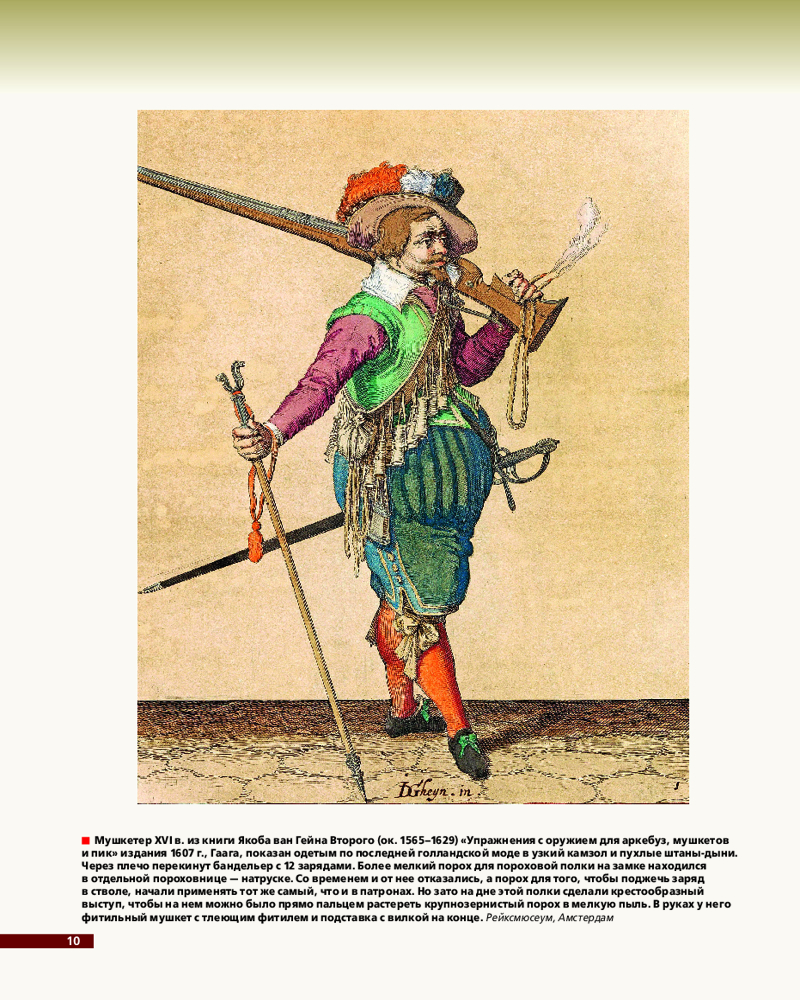 DGheyn. in

1

■ Мушкетер XVI в. из книги Якоба ван Гейна Второго (ок. 1565–1629) «Упражнения с оружием для аркебуз, мушкетов и пик» издания 1607 г., Гаага, показан одетым по последней голландской моде в узкий камзол и пухлые штаны-дыни. Через плечо перекинут бандельер с 12 зарядами. Более мелкий порох для пороховой полки на замке находился в отдельной пороховнице — натруске. Со временем и от нее отказались, а порох для того, чтобы поджечь заряд в стволе, начали применять тот же самый, что и в патронах. Но зато на дне этой полки сделали крестообразный выступ, чтобы на нем можно было прямо пальцем растереть крупнозернистый порох в мелкую пыль. В руках у него фитильный мушкет с тлеющим фитилем и подставка с вилкой на конце. Рейксмюсеум, Амстердам

10